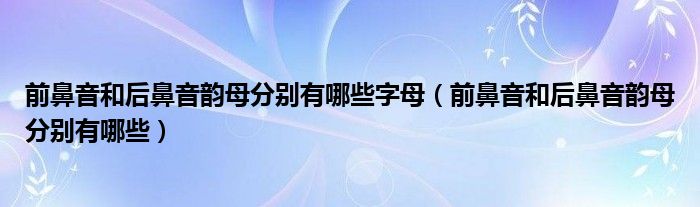 前鼻音和后鼻音韵母分别有哪些字母（前鼻音和后鼻音韵母分别有哪些）